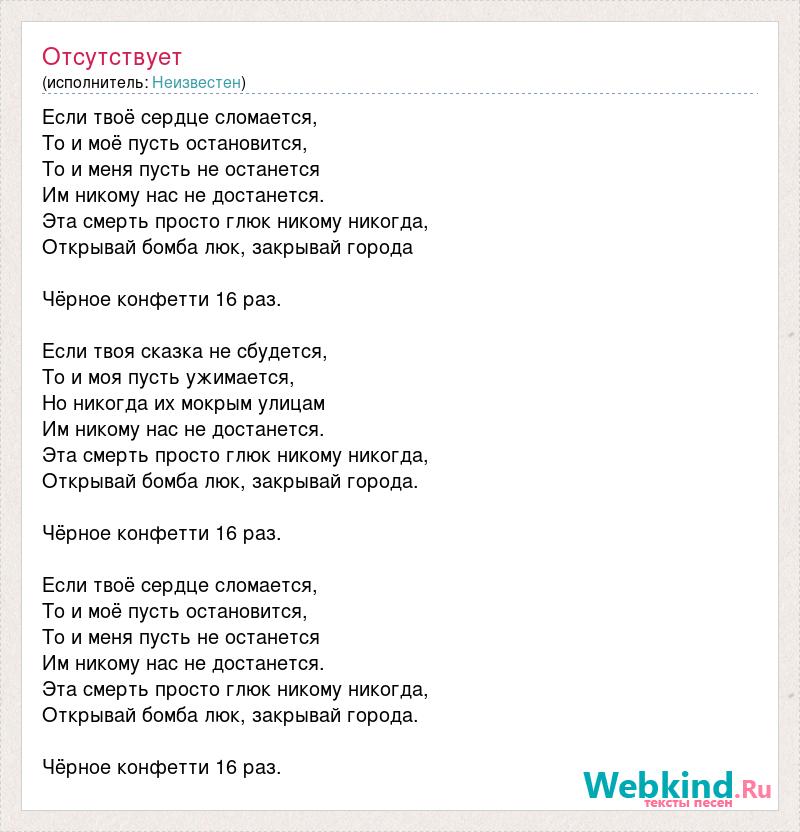 Отсутствует
(исполнитель: Неизвестен)

Если твоё сердце сломается,
То и моё пусть остановится,
То и меня пусть не останется
Им никому нас не достанется.
Эта смерть просто глюк никому никогда,
Открывай бомба люк, закрывай города

Чёрное конфетти 16 раз.

Если твоя сказка не сбудется,
То и моя пусть ужимается,
Но никогда их мокрым улицам
Им никому нас не достанется.
Эта смерть просто глюк никому никогда,
Открывай бомба люк, закрывай города.

Чёрное конфетти 16 раз.

Если твоё сердце сломается,
То и моё пусть остановится,
То и меня пусть не останется
Им никому нас не достанется.
Эта смерть просто глюк никому никогда,
Открывай бомба люк, закрывай города.

Чёрное конфетти 16 раз.

Webkind.Ru
тексты песен